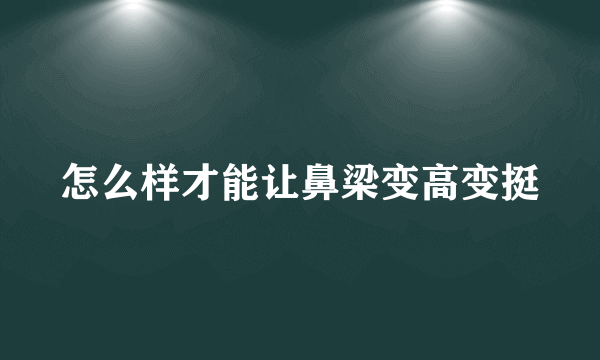 怎么样才能让鼻梁变高变挺